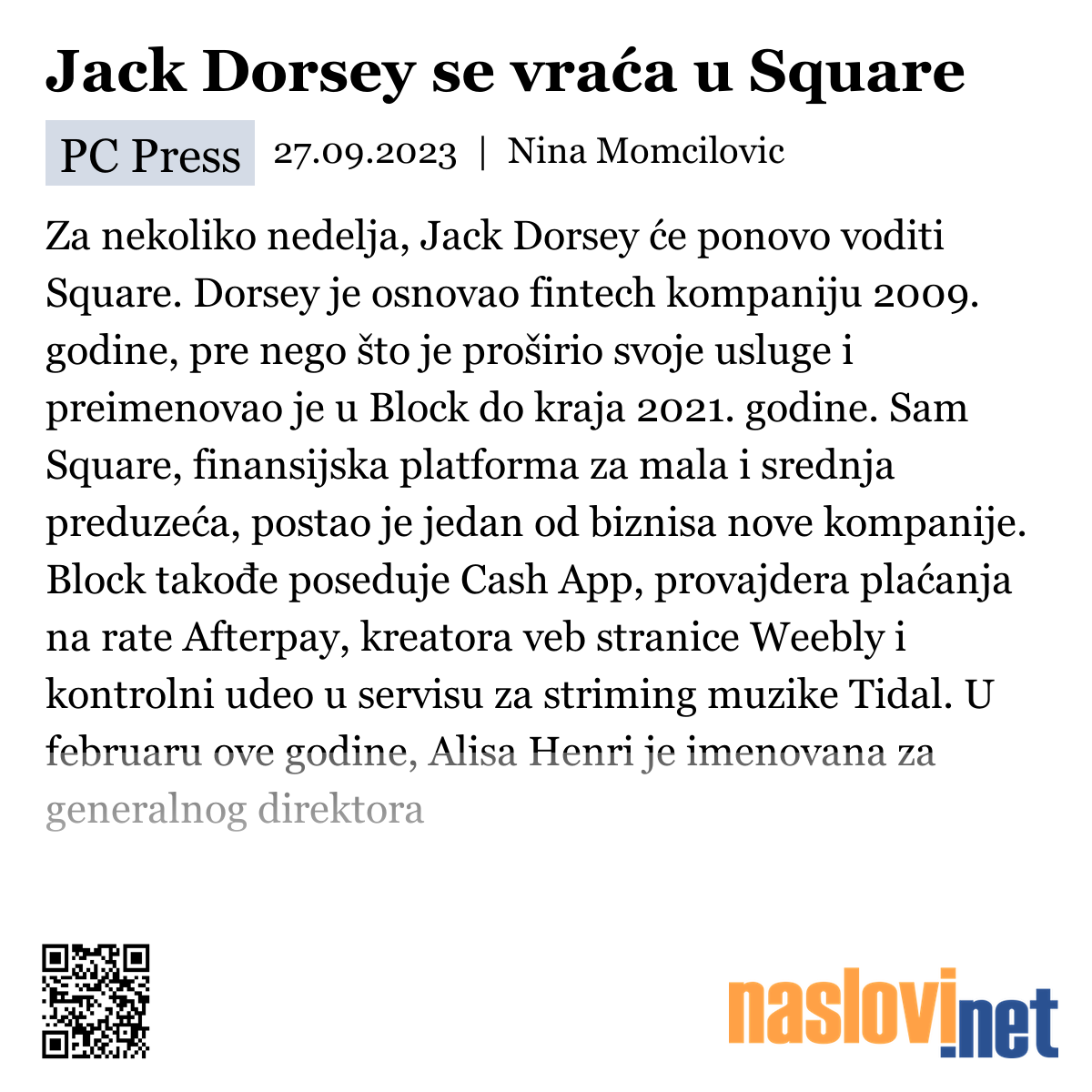 Jack Dorsey se vraća u Square

PC Press 27.09.2023 | Nina Momcilovic

Za nekoliko nedelja, Jack Dorsey će ponovo voditi Square. Dorsey je osnovao fintech kompaniju 2009. godine, pre nego što je proširio svoje usluge i preimenovao je u Block do kraja 2021. godine. Sam Square, finansijska platforma za mala i srednja preduzeća, postao je jedan od biznisa nove kompanije. Block takođe poseduje Cash App, provajdera plaćanja na rate Afterpay, kreatora veb stranice Weebly i kontrolni udeo u servisu za striming muzike Tidal. U februaru ove godine, Alisa Henri je imenovana za generalnog direktora

naslovi.net